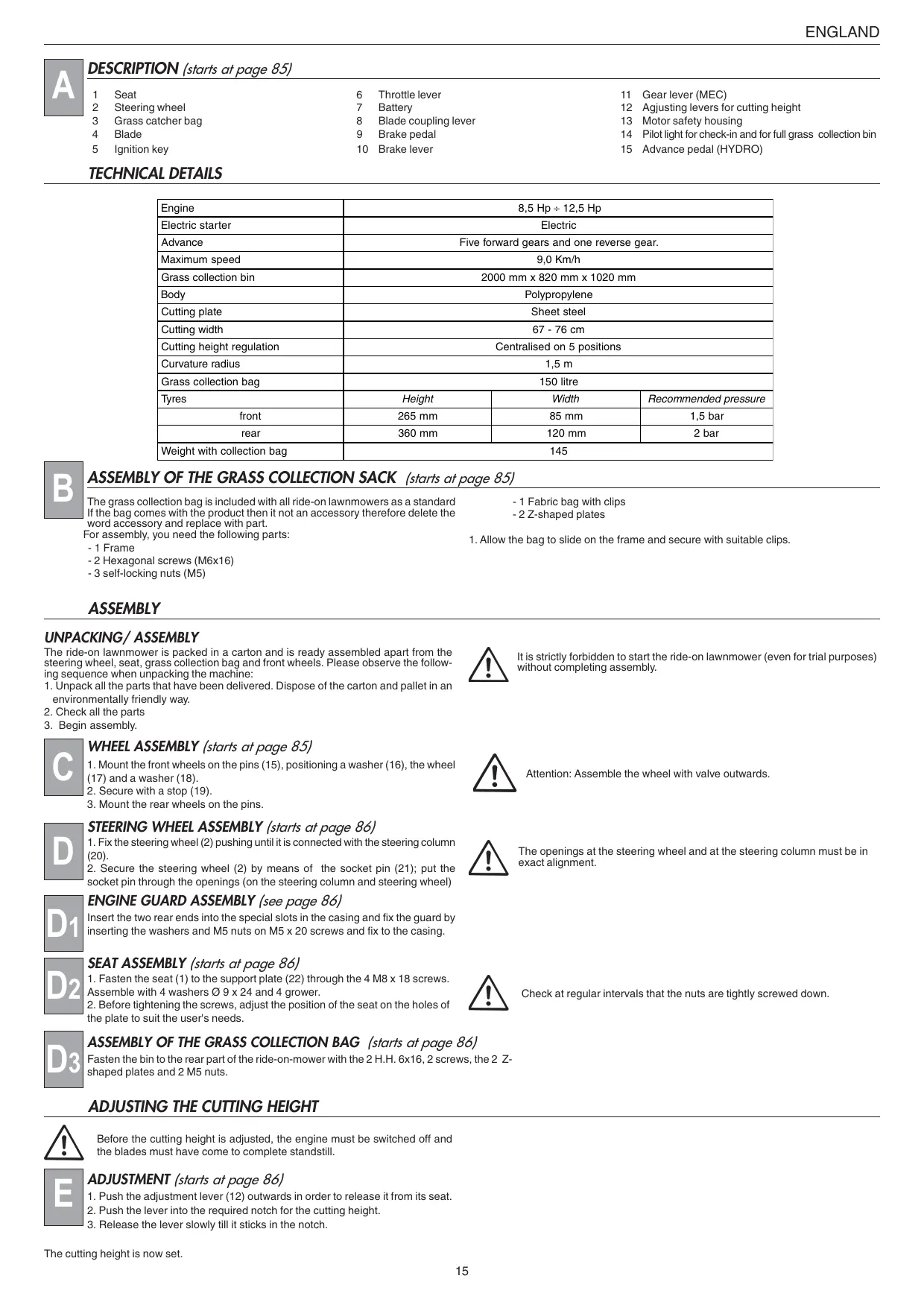 ENGLAND

A

DESCRIPTION (starts at page 85)

1 Seat
2 Steering wheel
3 Grass catcher bag
4 Blade
5 Ignition key

6 Throttle lever
7 Battery
8 Blade coupling lever
9 Brake pedal
10 Brake lever

11 Gear lever (MEC)
12 Agjusting levers for cutting height
13 Motor safety housing
14 Pilot light for check-in and for full grass collection bin
15 Advance pedal (HYDRO)

TECHNICAL DETAILS

| Engine | 8,5 Hp ÷ 12,5 Hp | | |
|---|---|---|---|
| Electric starter | Electric | | |
| Advance | Five forward gears and one reverse gear. | | |
| Maximum speed | 9,0 Km/h | | |
| Grass collection bin | 2000 mm x 820 mm x 1020 mm | | |
| Body | Polypropylene | | |
| Cutting plate | Sheet steel | | |
| Cutting width | 67 - 76 cm | | |
| Cutting height regulation | Centralised on 5 positions | | |
| Curvature radius | 1,5 m | | |
| Grass collection bag | 150 litre | | |
| Tyres | Height | Width | Recommended pressure |
| front | 265 mm | 85 mm | 1,5 bar |
| rear | 360 mm | 120 mm | 2 bar |
| Weight with collection bag | 145 | | |

B

ASSEMBLY OF THE GRASS COLLECTION SACK (starts at page 85)

The grass collection bag is included with all ride-on lawnmowers as a standard If the bag comes with the product then it not an accessory therefore delete the word accessory and replace with part.
For assembly, you need the following parts:
- 1 Frame
- 2 Hexagonal screws (M6x16)
- 3 self-locking nuts (M5)
- 1 Fabric bag with clips
- 2 Z-shaped plates

1. Allow the bag to slide on the frame and secure with suitable clips.

ASSEMBLY

UNPACKING/ ASSEMBLY
The ride-on lawnmower is packed in a carton and is ready assembled apart from the steering wheel, seat, grass collection bag and front wheels. Please observe the following sequence when unpacking the machine:
1. Unpack all the parts that have been delivered. Dispose of the carton and pallet in an environmentally friendly way.
2. Check all the parts
3. Begin assembly.

It is strictly forbidden to start the ride-on lawnmower (even for trial purposes) without completing assembly.

C

WHEEL ASSEMBLY (starts at page 85)
1. Mount the front wheels on the pins (15), positioning a washer (16), the wheel (17) and a washer (18).
2. Secure with a stop (19).
3. Mount the rear wheels on the pins.

Attention: Assemble the wheel with valve outwards.

D

STEERING WHEEL ASSEMBLY (starts at page 86)
1. Fix the steering wheel (2) pushing until it is connected with the steering column (20).
2. Secure the steering wheel (2) by means of the socket pin (21); put the socket pin through the openings (on the steering column and steering wheel)

The openings at the steering wheel and at the steering column must be in exact alignment.

D1

ENGINE GUARD ASSEMBLY (see page 86)
Insert the two rear ends into the special slots in the casing and fix the guard by inserting the washers and M5 nuts on M5 x 20 screws and fix to the casing.

D2

SEAT ASSEMBLY (starts at page 86)
1. Fasten the seat (1) to the support plate (22) through the 4 M8 x 18 screws. Assemble with 4 washers Ø 9 x 24 and 4 grower.
2. Before tightening the screws, adjust the position of the seat on the holes of the plate to suit the user's needs.

Check at regular intervals that the nuts are tightly screwed down.

D3

ASSEMBLY OF THE GRASS COLLECTION BAG (starts at page 86)
Fasten the bin to the rear part of the ride-on-mower with the 2 H.H. 6x16, 2 screws, the 2 Z-shaped plates and 2 M5 nuts.

ADJUSTING THE CUTTING HEIGHT

Before the cutting height is adjusted, the engine must be switched off and the blades must have come to complete standstill.

E

ADJUSTMENT (starts at page 86)
1. Push the adjustment lever (12) outwards in order to release it from its seat.
2. Push the lever into the required notch for the cutting height.
3. Release the lever slowly till it sticks in the notch.

The cutting height is now set.

15